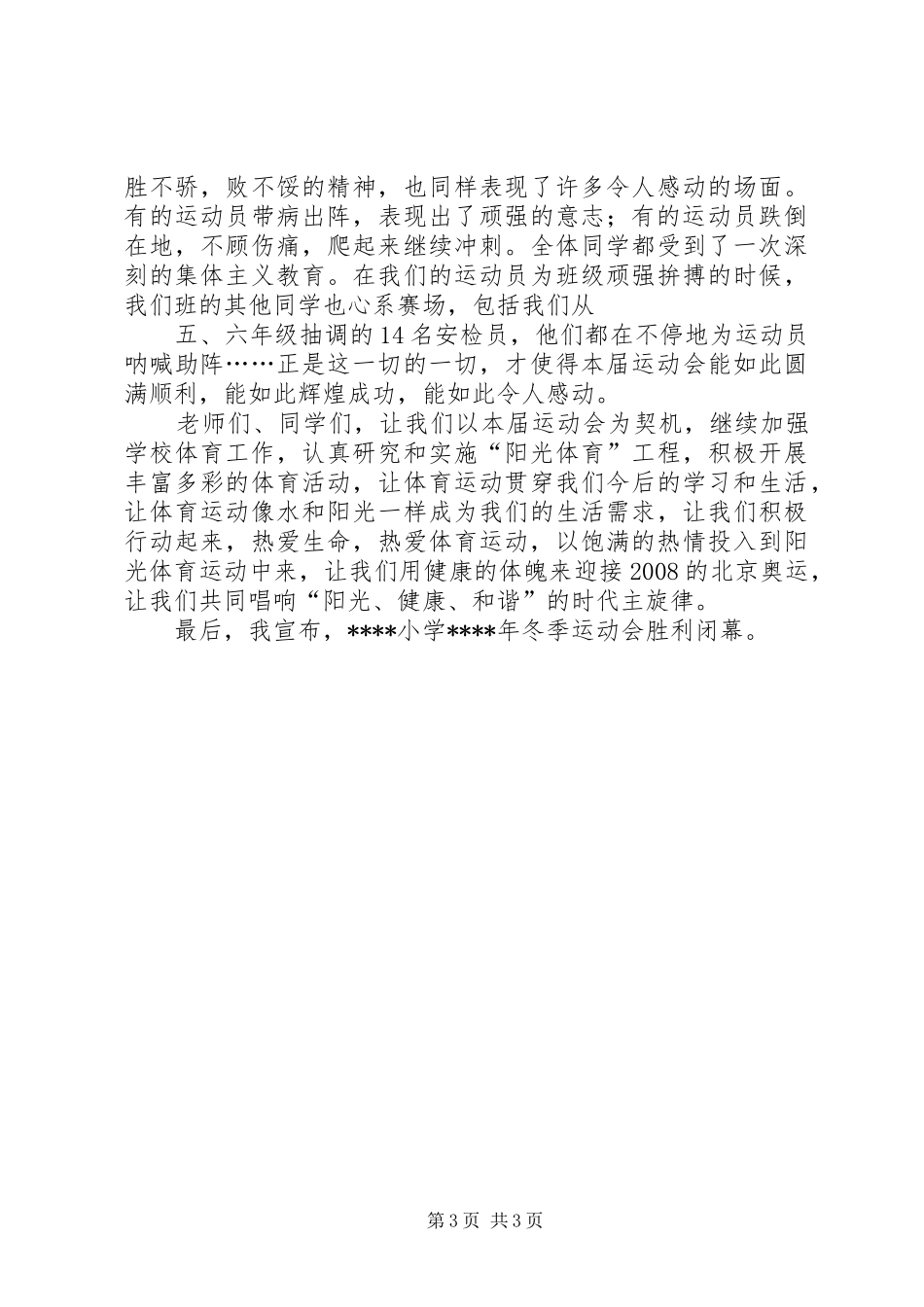 胜不骄，败不馁的精神，也同样表现了许多令人感动的场面。有的运动员带病出阵，表现出了顽强的意志；有的运动员跌倒在地，不顾伤痛，爬起来继续冲刺。全体同学都受到了一次深刻的集体主义教育。在我们的运动员为班级顽强拚搏的时候，我们班的其他同学也心系赛场，包括我们从

五、六年级抽调的14名安检员，他们都在不停地为运动员呐喊助阵……正是这一切的一切，才使得本届运动会能如此圆满顺利，能如此辉煌成功，能如此令人感动。

老师们、同学们，让我们以本届运动会为契机，继续加强学校体育工作，认真研究和实施“阳光体育”工程，积极开展丰富多彩的体育活动，让体育运动贯穿我们今后的学习和生活，让体育运动像水和阳光一样成为我们的生活需求，让我们积极行动起来，热爱生命，热爱体育运动，以饱满的热情投入到阳光体育运动中来，让我们用健康的体魄来迎接2008的北京奥运，让我们共同唱响“阳光、健康、和谐”的时代主旋律。

最后，我宣布，****小学****年冬季运动会胜利闭幕。

第3页 共3页